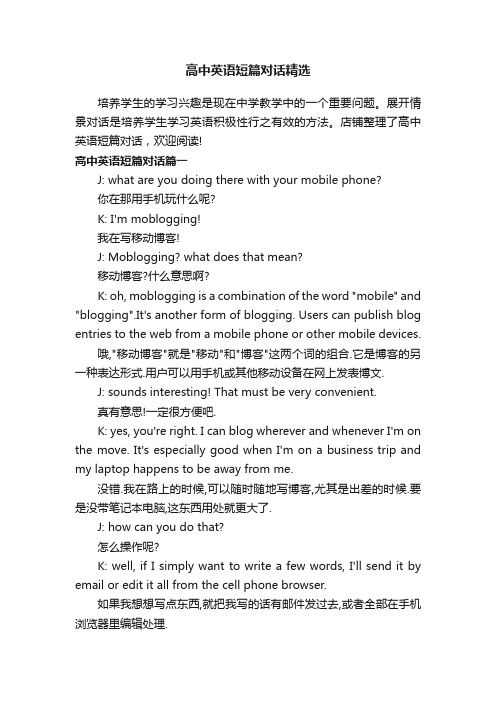 高中英语短篇对话精选

培养学生的学习兴趣是现在中学教学中的一个重要问题。展开情景对话是培养学生学习英语积极性行之有效的方法。店铺整理了高中英语短篇对话，欢迎阅读!

高中英语短篇对话篇一

J: what are you doing there with your mobile phone?

你在那用手机玩什么呢?

K: I'm moblogging!

我在写移动博客!

J: Moblogging? what does that mean?

移动博客?什么意思啊?

K: oh, moblogging is a combination of the word "mobile" and "blogging".It's another form of blogging. Users can publish blog entries to the web from a mobile phone or other mobile devices.

哦,"移动博客"就是"移动"和"博客"这两个词的组合.它是博客的另一种表达形式.用户可以用手机或其他移动设备在网上发表博文.

J: sounds interesting! That must be very convenient.

真有意思!一定很方便吧.

K: yes, you're right. I can blog wherever and whenever I'm on the move. It's especially good when I'm on a business trip and my laptop happens to be away from me.

没错.我在路上的时候,可以随时随地写博客,尤其是出差的时候.要是没带笔记本电脑,这东西用处就更大了.

J: how can you do that?

怎么操作呢?

K: well, if I simply want to write a few words, I'll send it by email or edit it all from the cell phone browser.

如果我想想写点东西,就把我写的话有邮件发过去,或者全部在手机浏览器里编辑处理.